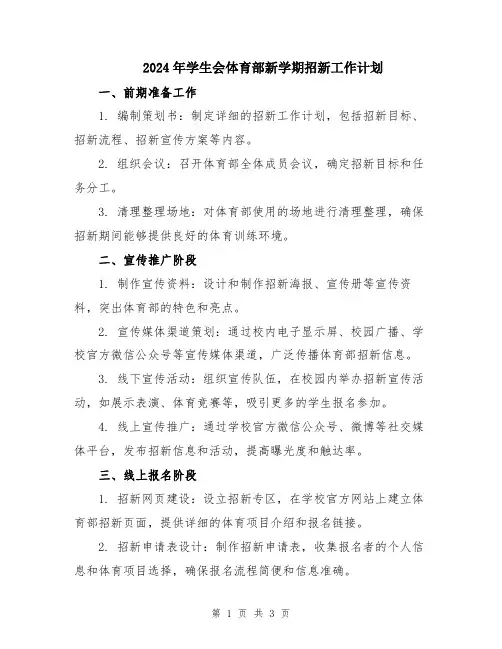 2024年学生会体育部新学期招新工作计划

一、前期准备工作

1. 编制策划书：制定详细的招新工作计划，包括招新目标、招新流程、招新宣传方案等内容。

2. 组织会议：召开体育部全体成员会议，确定招新目标和任务分工。

3. 清理整理场地：对体育部使用的场地进行清理整理，确保招新期间能够提供良好的体育训练环境。

二、宣传推广阶段

1. 制作宣传资料：设计和制作招新海报、宣传册等宣传资料，突出体育部的特色和亮点。

2. 宣传媒体渠道策划：通过校内电子显示屏、校园广播、学校官方微信公众号等宣传媒体渠道，广泛传播体育部招新信息。

3. 线下宣传活动：组织宣传队伍，在校园内举办招新宣传活动，如展示表演、体育竞赛等，吸引更多的学生报名参加。

4. 线上宣传推广：通过学校官方微信公众号、微博等社交媒体平台，发布招新信息和活动，提高曝光度和触达率。

三、线上报名阶段

1. 招新网页建设：设立招新专区，在学校官方网站上建立体育部招新页面，提供详细的体育项目介绍和报名链接。

2. 招新申请表设计：制作招新申请表，收集报名者的个人信息和体育项目选择，确保报名流程简便和信息准确。

第 1 页 共 3 页